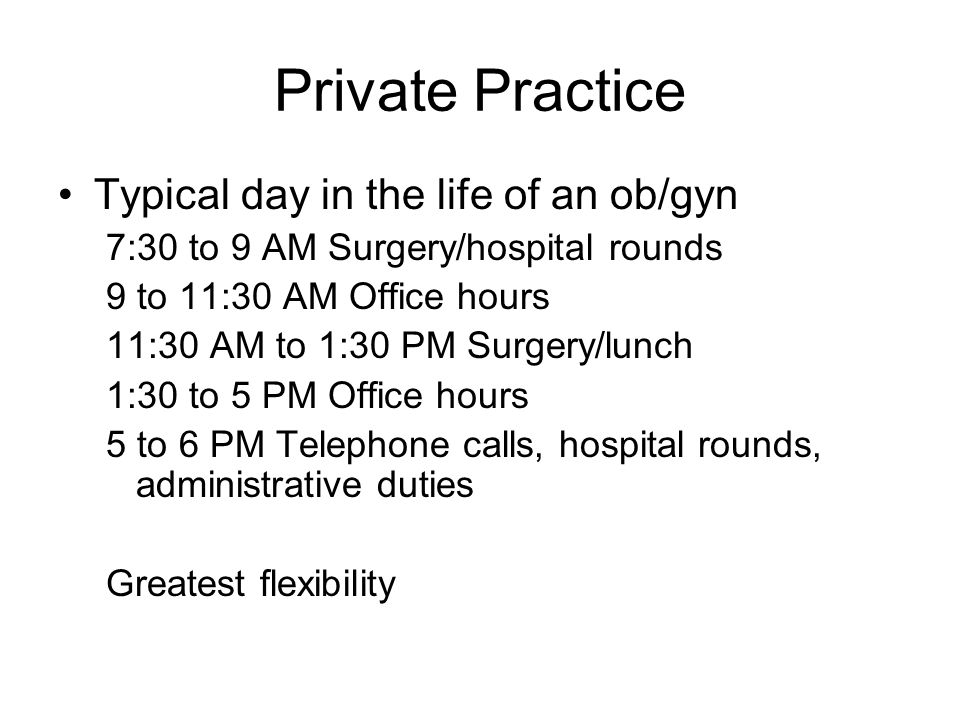 Private Practice

• Typical day in the life of an ob/gyn
7:30 to 9 AM Surgery/hospital rounds
9 to 11:30 AM Office hours
11:30 AM to 1:30 PM Surgery/lunch
1:30 to 5 PM Office hours
5 to 6 PM Telephone calls, hospital rounds, administrative duties

Greatest flexibility